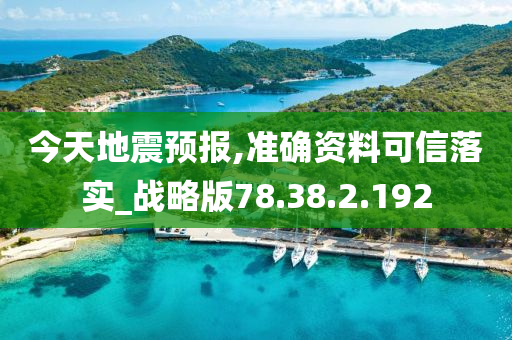 今天地震预报,准确资料可信落实_战略版78.38.2.192